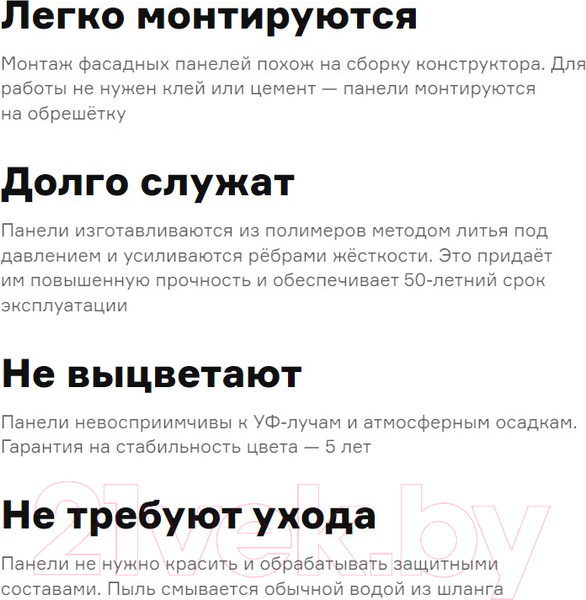 Легко монтируются

Монтаж фасадных панелей похож на сборку конструктора. Для работы не нужен клей или цемент — панели монтируются на обрешётку

Долго служат

Панели изготавливаются из полимеров методом литья под давлением и усиливаются рёбрами жёсткости. Это придаёт им повышенную прочность и обеспечивает 50-летний срок эксплуатации

Не выцветают

Панели невосприимчивы к УФ-лучам и атмосферным осадкам. Гарантия на стабильность цвета — 5 лет

Не требуют ухода

Панели не нужно красить и обрабатывать защитными составами. Пыль смывается обычной водой из шланга

21vek.by